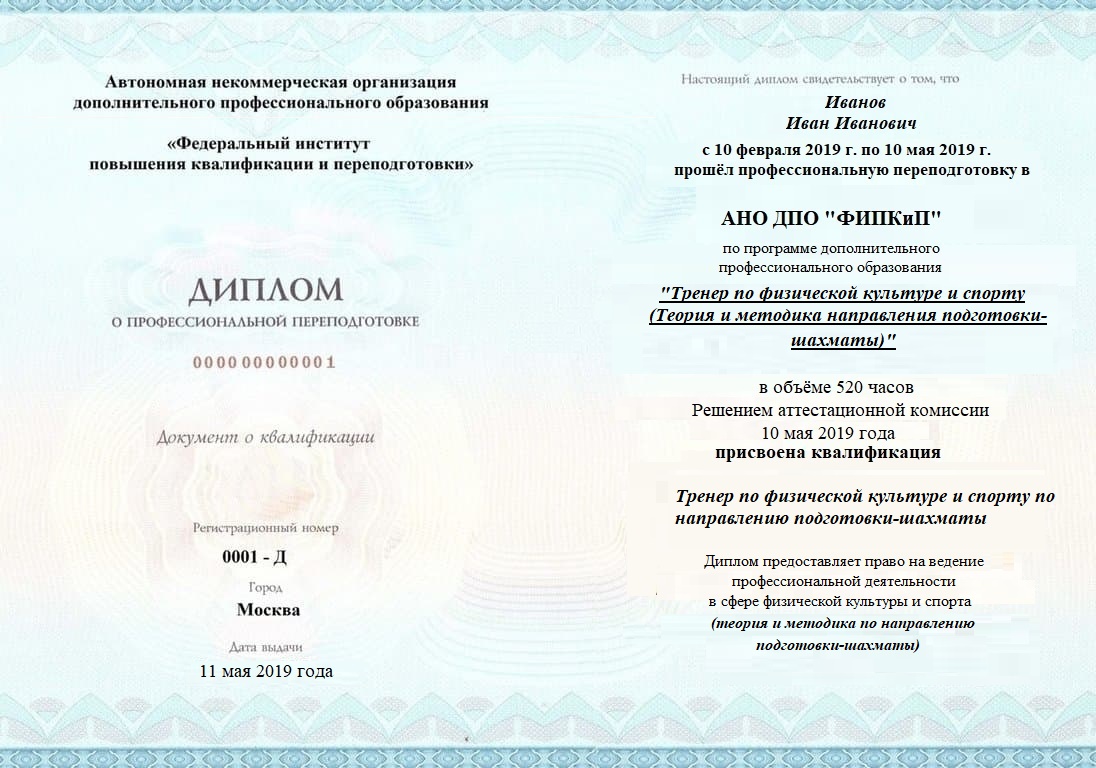 Автономная некоммерческая организация
дополнительного профессионального образования

«Федеральный институт
повышения квалификации и переподготовки»

ДИПЛОМ
О ПРОФЕССИОНАЛЬНОЙ ПЕРЕПОДГОТОВКЕ

000000000001

Документ о квалификации

Регистрационный номер
0001 - Д
Город
Москва
Дата выдачи
11 мая 2019 года

Настоящий диплом свидетельствует о том, что
Иванов
Иван Иванович
с 10 февраля 2019 г. по 10 мая 2019 г.
прошёл профессиональную переподготовку в

АНО ДПО "ФИПКиП"

по программе дополнительного
профессионального образования
"Тренер по физической культуре и спорту
(Теория и методика направления подготовки-шахматы)"

в объёме 520 часов
Решением аттестационной комиссии
10 мая 2019 года
присвоена квалификация

Тренер по физической культуре и спорту по направлению подготовки-шахматы

Диплом предоставляет право на ведение
профессиональной деятельности
в сфере физической культуры и спорта
(теория и методика по направлению
подготовки-шахматы)